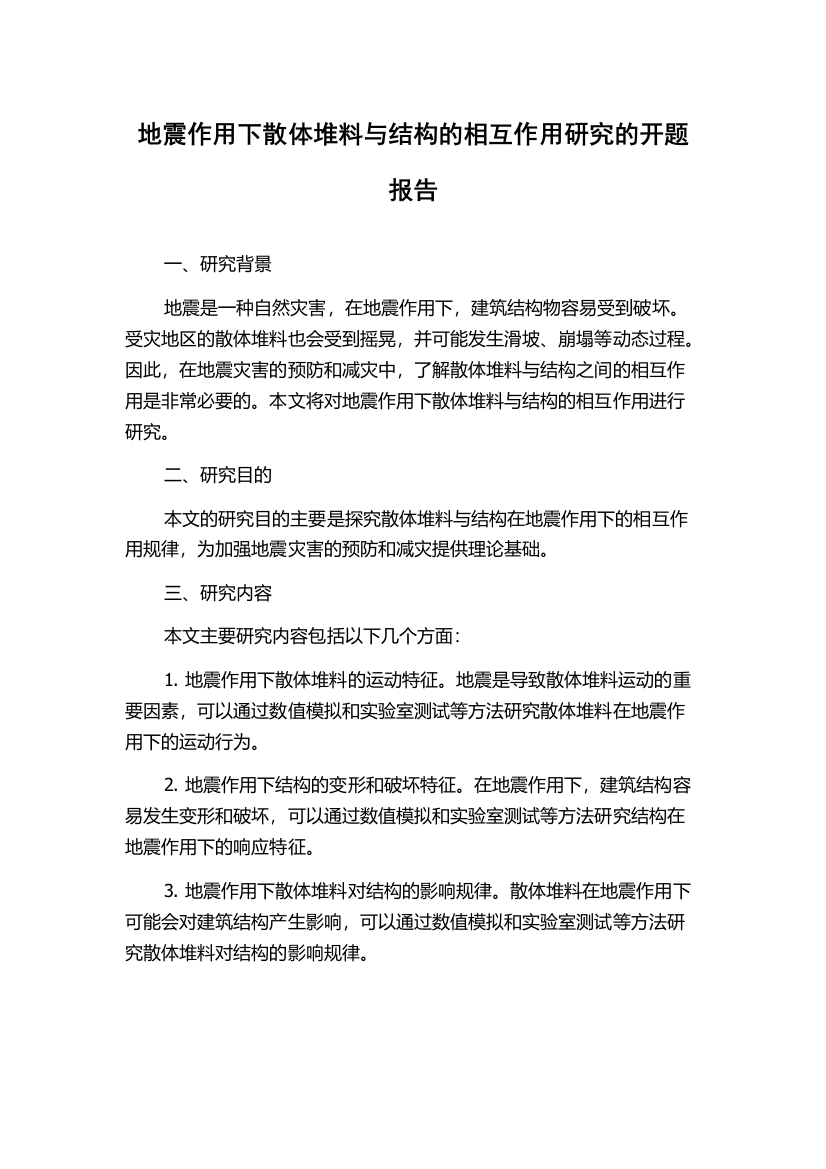 地震作用下散体堆料与结构的相互作用研究的开题报告

一、研究背景

地震是一种自然灾害，在地震作用下，建筑结构物容易受到破坏。受灾地区的散体堆料也会受到摇晃，并可能发生滑坡、崩塌等动态过程。因此，在地震灾害的预防和减灾中，了解散体堆料与结构之间的相互作用是非常必要的。本文将对地震作用下散体堆料与结构的相互作用进行研究。

二、研究目的

本文的研究目的主要是探究散体堆料与结构在地震作用下的相互作用规律，为加强地震灾害的预防和减灾提供理论基础。

三、研究内容

本文主要研究内容包括以下几个方面：

1. 地震作用下散体堆料的运动特征。地震是导致散体堆料运动的重要因素，可以通过数值模拟和实验室测试等方法研究散体堆料在地震作用下的运动行为。

2. 地震作用下结构的变形和破坏特征。在地震作用下，建筑结构容易发生变形和破坏，可以通过数值模拟和实验室测试等方法研究结构在地震作用下的响应特征。

3. 地震作用下散体堆料对结构的影响规律。散体堆料在地震作用下可能会对建筑结构产生影响，可以通过数值模拟和实验室测试等方法研究散体堆料对结构的影响规律。